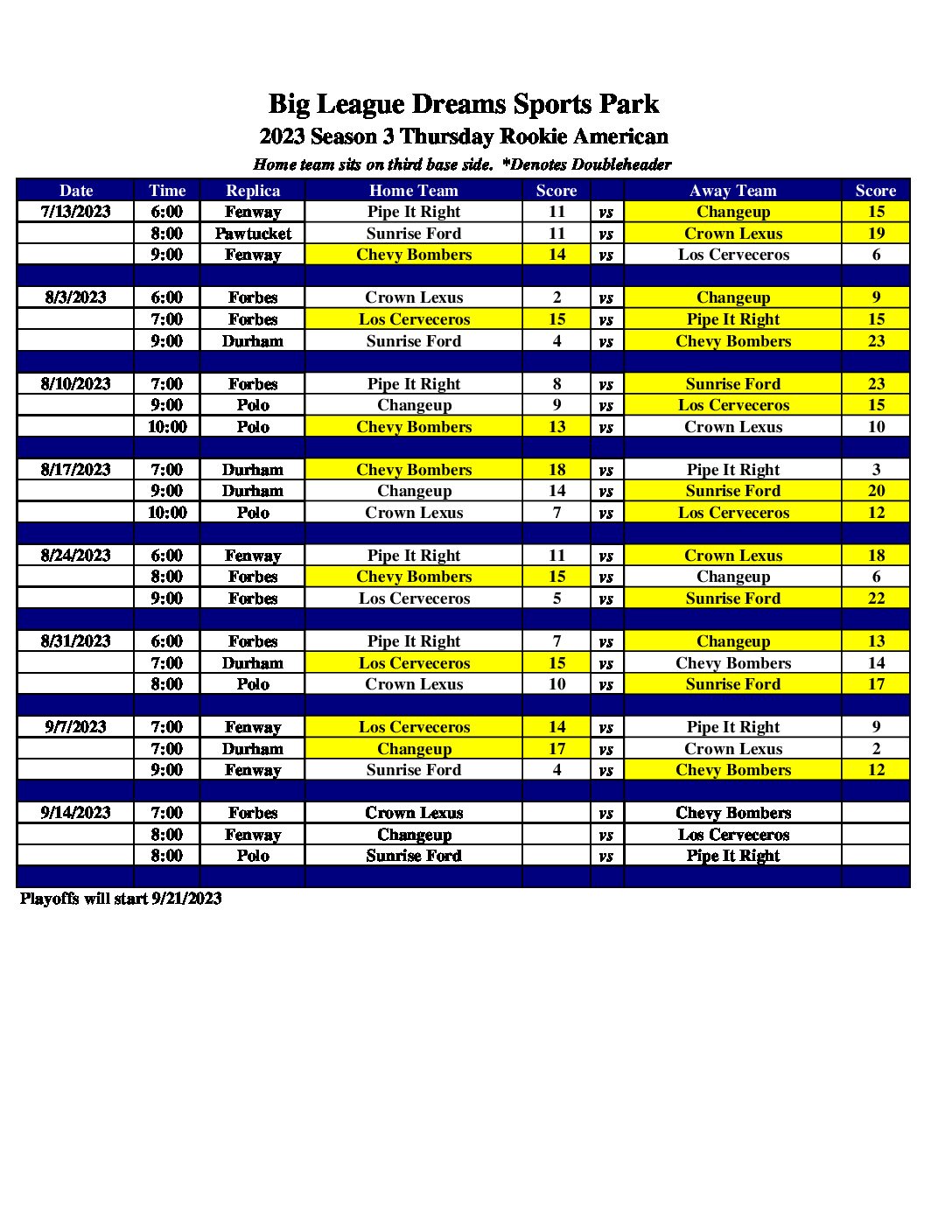 Big League Dreams Sports Park
2023 Season 3 Thursday Rookie American
Home team sits on third base side. *Denotes Doubleheader

| Date | Time | Replica | Home Team | Score | | Away Team | Score |
|---|---|---|---|---|---|---|---|
| 7/13/2023 | 6:00 | Fenway | Pipe It Right | 11 | vs | Changeup | 15 |
| | 8:00 | Pawtucket | Sunrise Ford | 11 | vs | Crown Lexus | 19 |
| | 9:00 | Fenway | Chevy Bombers | 14 | vs | Los Cerveceros | 6 |
| | | | | | | | |
| 8/3/2023 | 6:00 | Forbes | Crown Lexus | 2 | vs | Changeup | 9 |
| | 7:00 | Forbes | Los Cerveceros | 15 | vs | Pipe It Right | 15 |
| | 9:00 | Durham | Sunrise Ford | 4 | vs | Chevy Bombers | 23 |
| | | | | | | | |
| 8/10/2023 | 7:00 | Forbes | Pipe It Right | 8 | vs | Sunrise Ford | 23 |
| | 9:00 | Polo | Changeup | 9 | vs | Los Cerveceros | 15 |
| | 10:00 | Polo | Chevy Bombers | 13 | vs | Crown Lexus | 10 |
| | | | | | | | |
| 8/17/2023 | 7:00 | Durham | Chevy Bombers | 18 | vs | Pipe It Right | 3 |
| | 9:00 | Durham | Changeup | 14 | vs | Sunrise Ford | 20 |
| | 10:00 | Polo | Crown Lexus | 7 | vs | Los Cerveceros | 12 |
| | | | | | | | |
| 8/24/2023 | 6:00 | Fenway | Pipe It Right | 11 | vs | Crown Lexus | 18 |
| | 8:00 | Forbes | Chevy Bombers | 15 | vs | Changeup | 6 |
| | 9:00 | Forbes | Los Cerveceros | 5 | vs | Sunrise Ford | 22 |
| | | | | | | | |
| 8/31/2023 | 6:00 | Forbes | Pipe It Right | 7 | vs | Changeup | 13 |
| | 7:00 | Durham | Los Cerveceros | 15 | vs | Chevy Bombers | 14 |
| | 8:00 | Polo | Crown Lexus | 10 | vs | Sunrise Ford | 17 |
| | | | | | | | |
| 9/7/2023 | 7:00 | Fenway | Los Cerveceros | 14 | vs | Pipe It Right | 9 |
| | 7:00 | Durham | Changeup | 17 | vs | Crown Lexus | 2 |
| | 9:00 | Fenway | Sunrise Ford | 4 | vs | Chevy Bombers | 12 |
| | | | | | | | |
| 9/14/2023 | 7:00 | Forbes | Crown Lexus | | vs | Chevy Bombers | |
| | 8:00 | Fenway | Changeup | | vs | Los Cerveceros | |
| | 8:00 | Polo | Sunrise Ford | | vs | Pipe It Right | |
| | | | | | | | |

Playoffs will start 9/21/2023